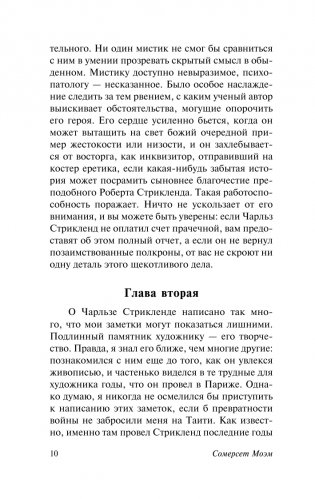 тельного. Ни один мистик не смог бы сравниться с ним в умении прозревать скрытый смысл в обыденном. Мистику доступно невыразимое, психопатологу — несказанное. Было особое наслаждение следить за тем рвением, с каким ученый автор выискивает обстоятельства, могущие опорочить его героя. Его сердце усиленно бьется, когда он может вытащить на свет божий очередной пример жестокости или низости, и он захлебывается от восторга, как инквизитор, отправивший на костер еретика, если какая-нибудь забытая история может посрамить сыновнее благочестие преподобного Роберта Стрикленда. Такая работоспособность поражает. Ничто не ускользает от его внимания, и вы можете быть уверены: если Чарльз Стрикленд не оплатил счет прачечной, вам предоставят об этом полный отчет, а если он не вернул позаимствованные полкроны, от вас не скроют ни одну деталь этого щекотливого дела.

Глава вторая

О Чарльзе Стрикленде написано так много, что мои заметки могут показаться лишними. Подлинный памятник художнику — его творчество. Правда, я знал его ближе, чем многие другие: познакомился с ним еще до того, как он увлекся живописью, и частенько виделся в те трудные для художника годы, что он провел в Париже. Однако думаю, я никогда не осмелился бы приступить к написанию этих заметок, если б превратности войны не забросили меня на Таити. Как известно, именно там провел Стрикленд последние годы

10 Сомерсет Моэм